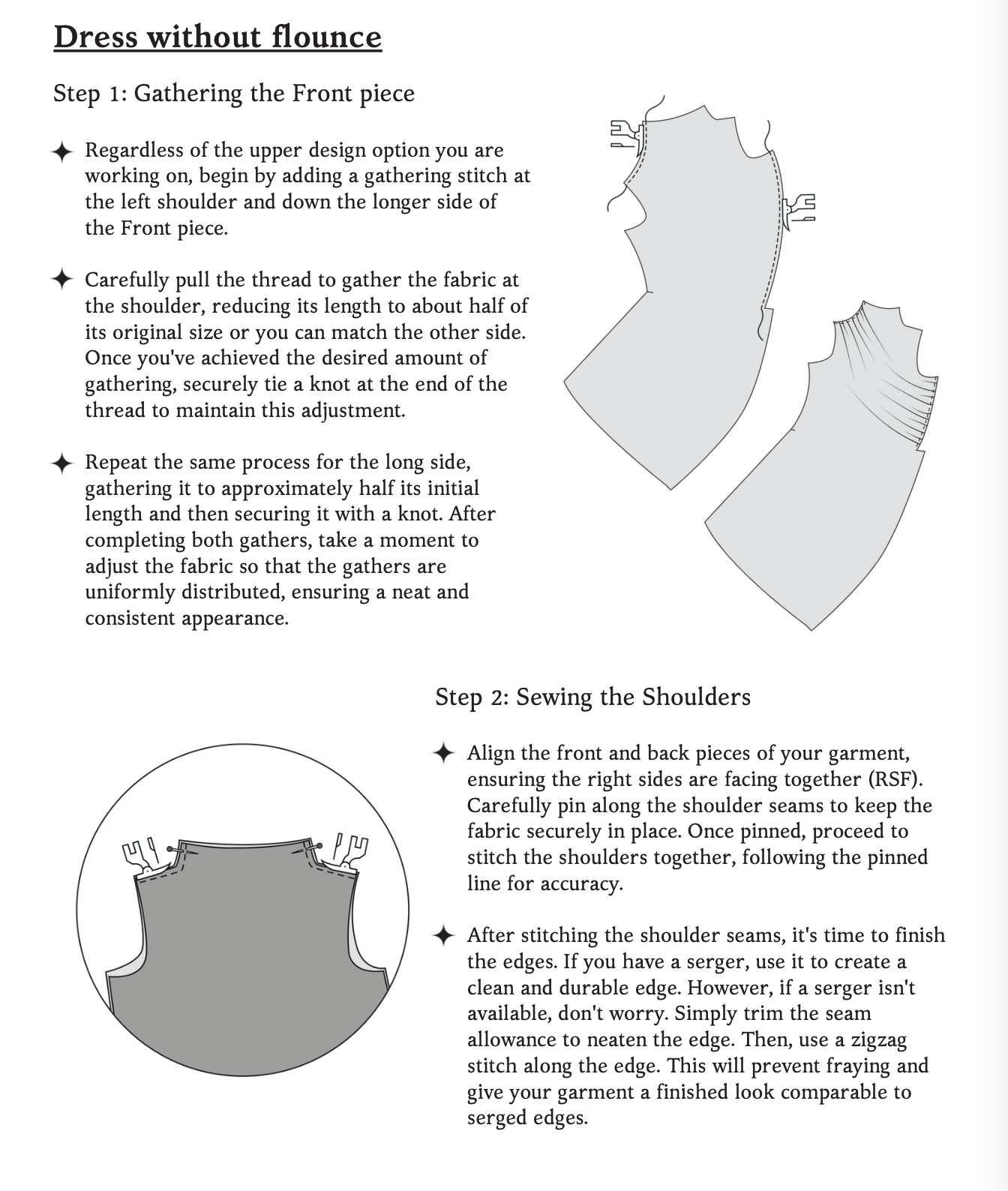 Dress without flounce

Step 1: Gathering the Front piece

✦ Regardless of the upper design option you are working on, begin by adding a gathering stitch at the left shoulder and down the longer side of the Front piece.

✦ Carefully pull the thread to gather the fabric at the shoulder, reducing its length to about half of its original size or you can match the other side. Once you've achieved the desired amount of gathering, securely tie a knot at the end of the thread to maintain this adjustment.

✦ Repeat the same process for the long side, gathering it to approximately half its initial length and then securing it with a knot. After completing both gathers, take a moment to adjust the fabric so that the gathers are uniformly distributed, ensuring a neat and consistent appearance.

Step 2: Sewing the Shoulders

✦ Align the front and back pieces of your garment, ensuring the right sides are facing together (RSF). Carefully pin along the shoulder seams to keep the fabric securely in place. Once pinned, proceed to stitch the shoulders together, following the pinned line for accuracy.

✦ After stitching the shoulder seams, it's time to finish the edges. If you have a serger, use it to create a clean and durable edge. However, if a serger isn't available, don't worry. Simply trim the seam allowance to neaten the edge. Then, use a zigzag stitch along the edge. This will prevent fraying and give your garment a finished look comparable to serged edges.